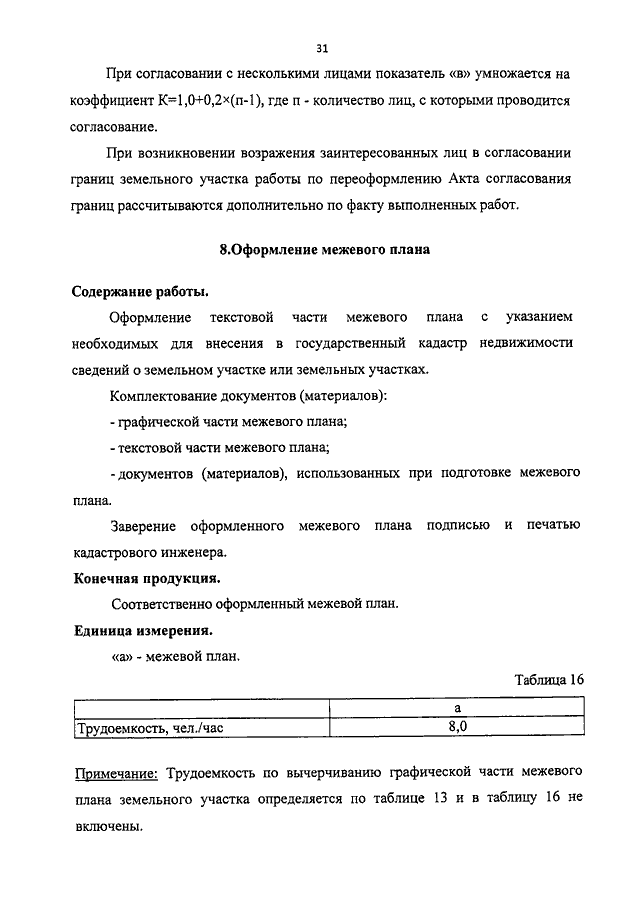 31

При согласовании с несколькими лицами показатель «в» умножается на коэффициент К=1,0+0,2×(п-1), где п - количество лиц, с которыми проводится согласование.

При возникновении возражения заинтересованных лиц в согласовании границ земельного участка работы по переоформлению Акта согласования границ рассчитываются дополнительно по факту выполненных работ.

8.Оформление межевого плана

Содержание работы.

Оформление текстовой части межевого плана с указанием необходимых для внесения в государственный кадастр недвижимости сведений о земельном участке или земельных участках.

Комплектование документов (материалов):

- графической части межевого плана;

- текстовой части межевого плана;

- документов (материалов), использованных при подготовке межевого плана.

Заверение оформленного межевого плана подписью и печатью кадастрового инженера.

Конечная продукция.

Соответственно оформленный межевой план.

Единица измерения.

«а» - межевой план.

Таблица 16

| | а |
|---|---|
| Трудоемкость, чел./час | 8,0 |

Примечание: Трудоемкость по вычерчиванию графической части межевого плана земельного участка определяется по таблице 13 и в таблицу 16 не включены.